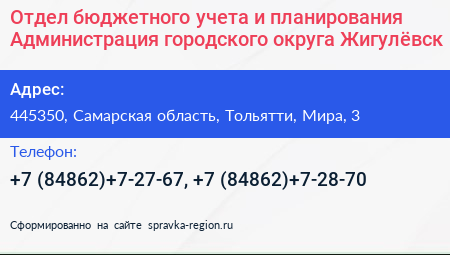 Отдел бюджетного учета и планирования Администрация городского округа Жигулёвск

Адрес:

445350, Самарская область, Тольятти, Мира, 3

Телефон:

+7 (84862)+7-27-67, +7 (84862)+7-28-70

Сформированно на сайте spravka-region.ru